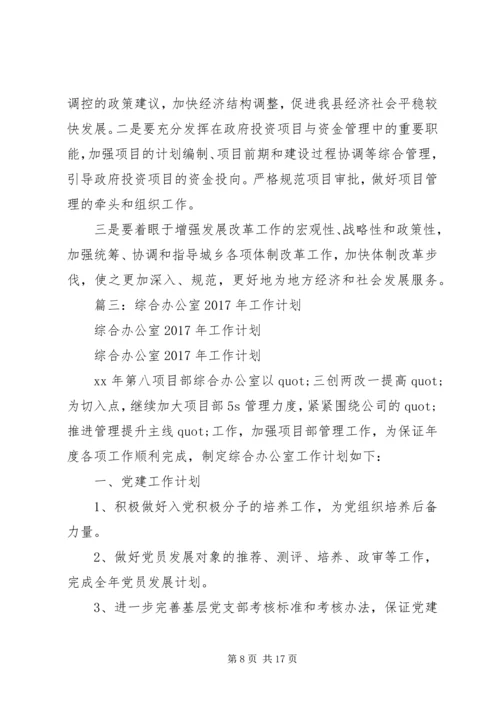 调控的政策建议，加快经济结构调整，促进我县经济社会平稳较快发展。二是要充分发挥在政府投资项目与资金管理中的重要职能，加强项目的计划编制、项目前期和建设过程协调等综合管理，引导政府投资项目的资金投向。严格规范项目审批，做好项目管理的牵头和组织工作。

三是要着眼于增强发展改革工作的宏观性、战略性和政策性，加强统筹、协调和指导城乡各项体制改革工作，加快体制改革步伐，使之更加深入、规范，更好地为地方经济和社会发展服务。

篇三：综合办公室2017年工作计划

综合办公室2017年工作计划

综合办公室2017年工作计划

xx年第八项目部综合办公室以quot;三创两改一提高quot;为切入点，继续加大项目部5s管理力度，紧紧围绕公司的quot;推进管理提升主线quot;工作，加强项目部管理工作，为保证年度各项工作顺利完成，制定综合办公室工作计划如下：

一、党建工作计划

1、积极做好入党积极分子的培养工作，为党组织培养后备力量。

2、做好党员发展对象的推荐、测评、培养、政审等工作，完成全年党员发展计划。

3、进一步完善基层党支部考核标准和考核办法，保证党建

第8页 共17页